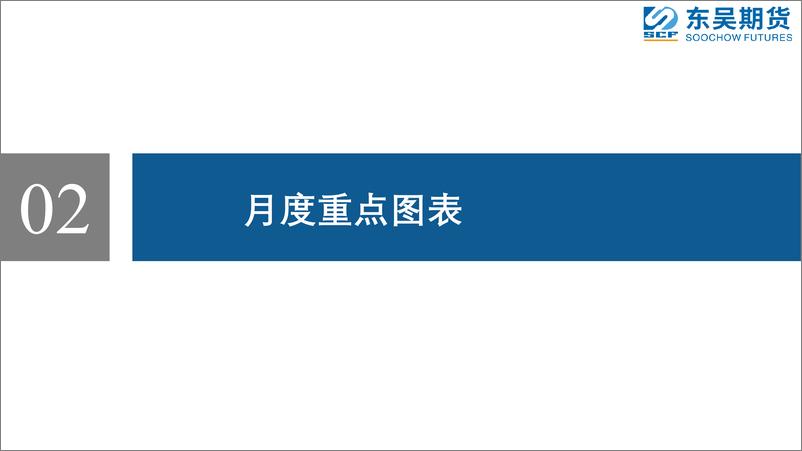 SCF 东吴期货
SOOCHOW FUTURES

02

月度重点图表